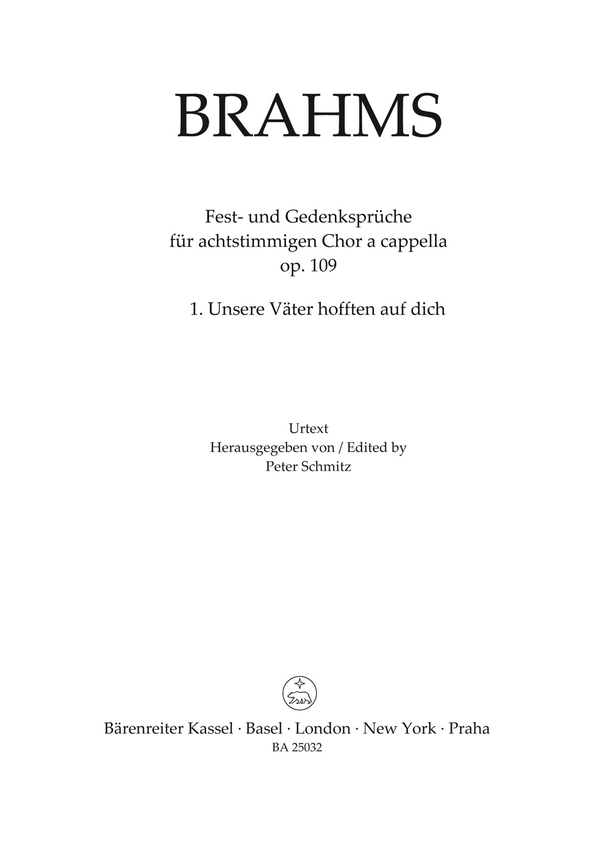 BRAHMS

Fest- und Gedenksprüche für achtstimmigen Chor a cappella op. 109

1. Unsere Väter hofften auf dich

Urtext
Herausgegeben von / Edited by
Peter Schmitz

Bärenreiter Kassel · Basel · London · New York · Praha
BA 25032